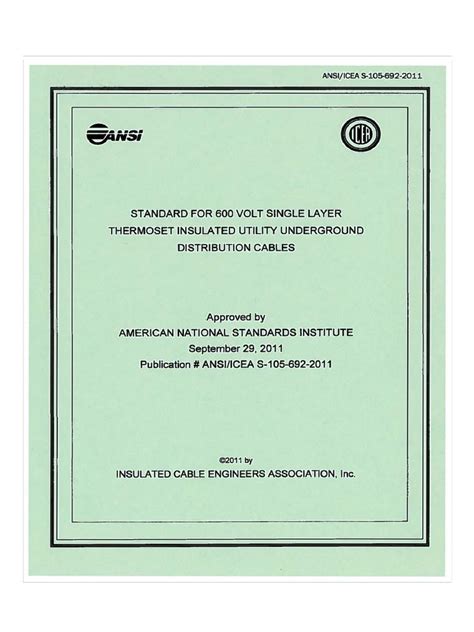 ANSI/ICEA S-105-692-2011

ANSI

ICEA

STANDARD FOR 600 VOLT SINGLE LAYER THERMOSET INSULATED UTILITY UNDERGROUND DISTRIBUTION CABLES

Approved by
AMERICAN NATIONAL STANDARDS INSTITUTE
September 29, 2011
Publication # ANSI/ICEA S-105-692-2011

©2011 by
INSULATED CABLE ENGINEERS ASSOCIATION, Inc.